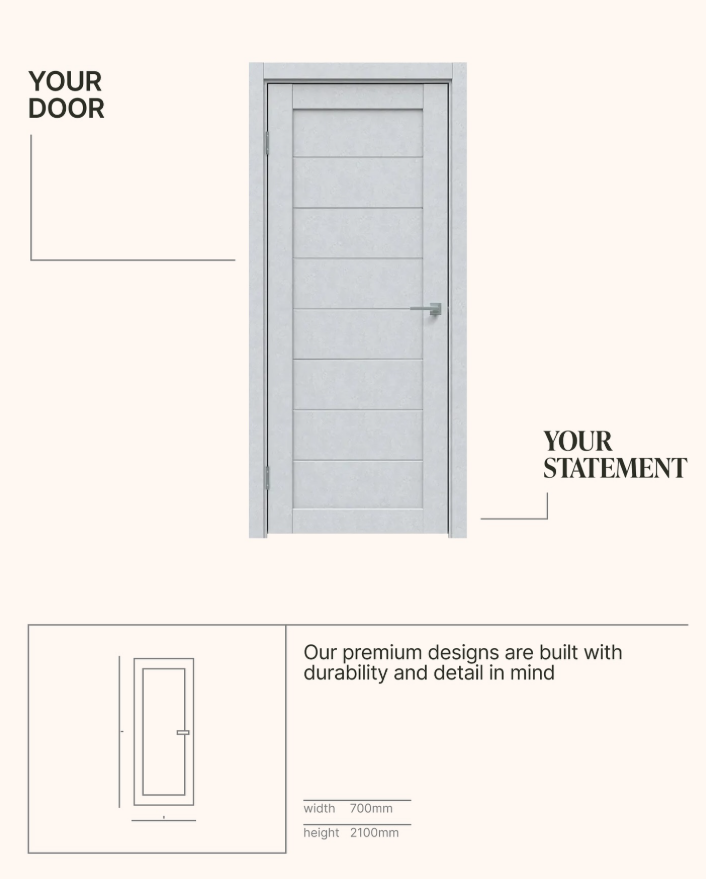 YOUR
DOOR

YOUR
STATEMENT

Our premium designs are built with durability and detail in mind

width 700mm
height 2100mm